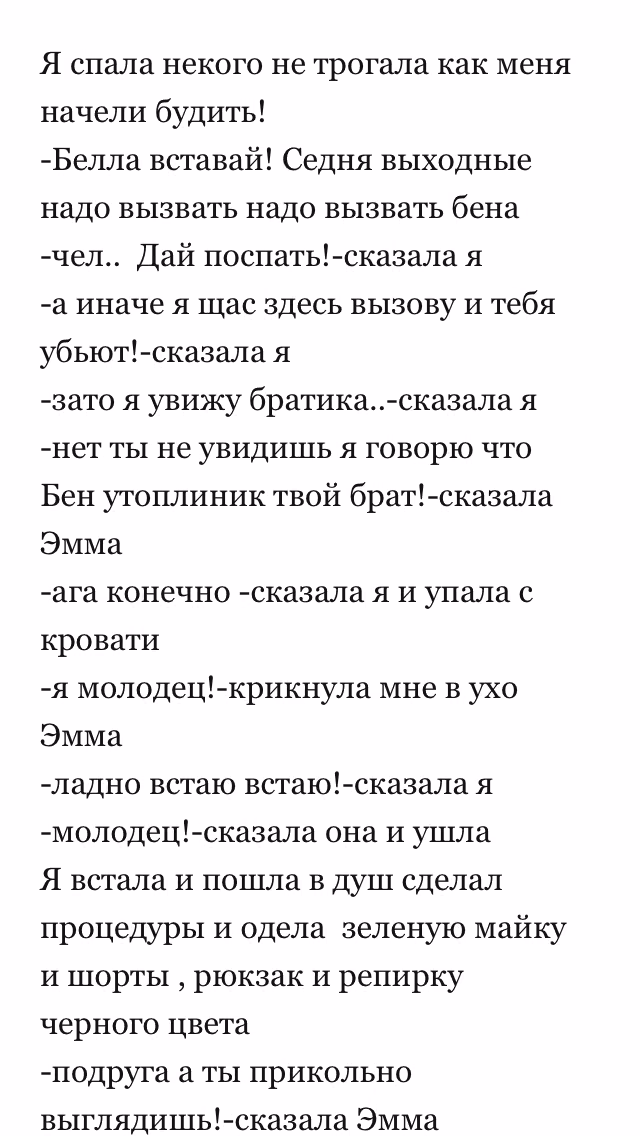 Я спала некого не трогала как меня начели будить!
-Белла вставай! Седня выходные надо вызвать надо вызвать бена
-чел.. Дай поспать!-сказала я
-а иначе я щас здесь вызову и тебя убьют!-сказала я
-зато я увижу братика..-сказала я
-нет ты не увидишь я говорю что Бен утоплиник твой брат!-сказала Эмма
-ага конечно -сказала я и упала с кровати
-я молодец!-крикнула мне в ухо Эмма
-ладно встаю встаю!-сказала я
-молодец!-сказала она и ушла
Я встала и пошла в душ сделал процедуры и одела зеленую майку и шорты , рюкзак и репирку черного цвета
-подруга а ты прикольно выглядишь!-сказала Эмма